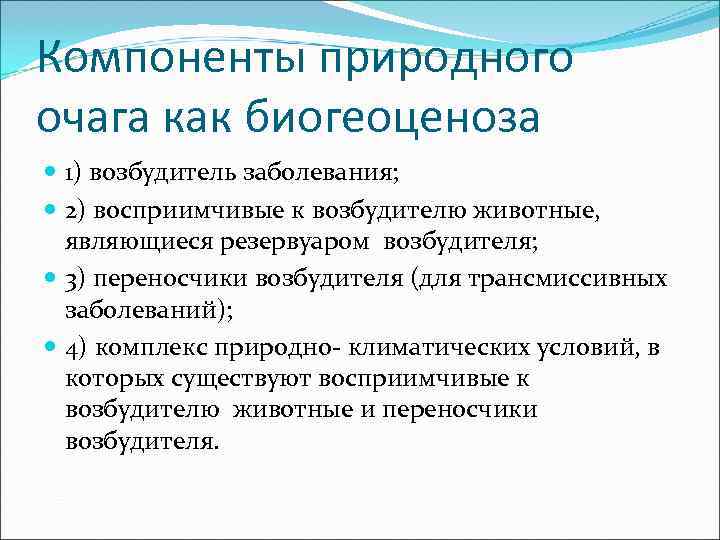 Компоненты природного очага как биогеоценоза

1) возбудитель заболевания;

2) восприимчивые к возбудителю животные, являющиеся резервуаром возбудителя;

3) переносчики возбудителя (для трансмиссивных заболеваний);

4) комплекс природно- климатических условий, в которых существуют восприимчивые к возбудителю животные и переносчики возбудителя.